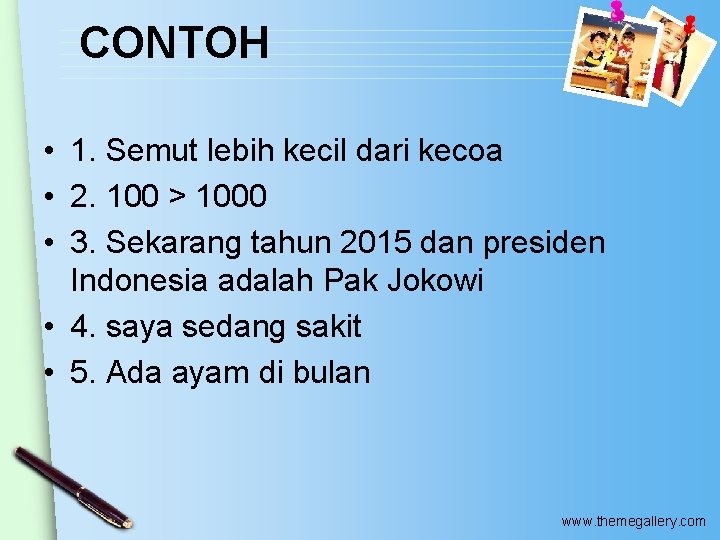 CONTOH

• 1. Semut lebih kecil dari kecoa
• 2. 100 > 1000
• 3. Sekarang tahun 2015 dan presiden Indonesia adalah Pak Jokowi
• 4. saya sedang sakit
• 5. Ada ayam di bulan

www.themegallery.com